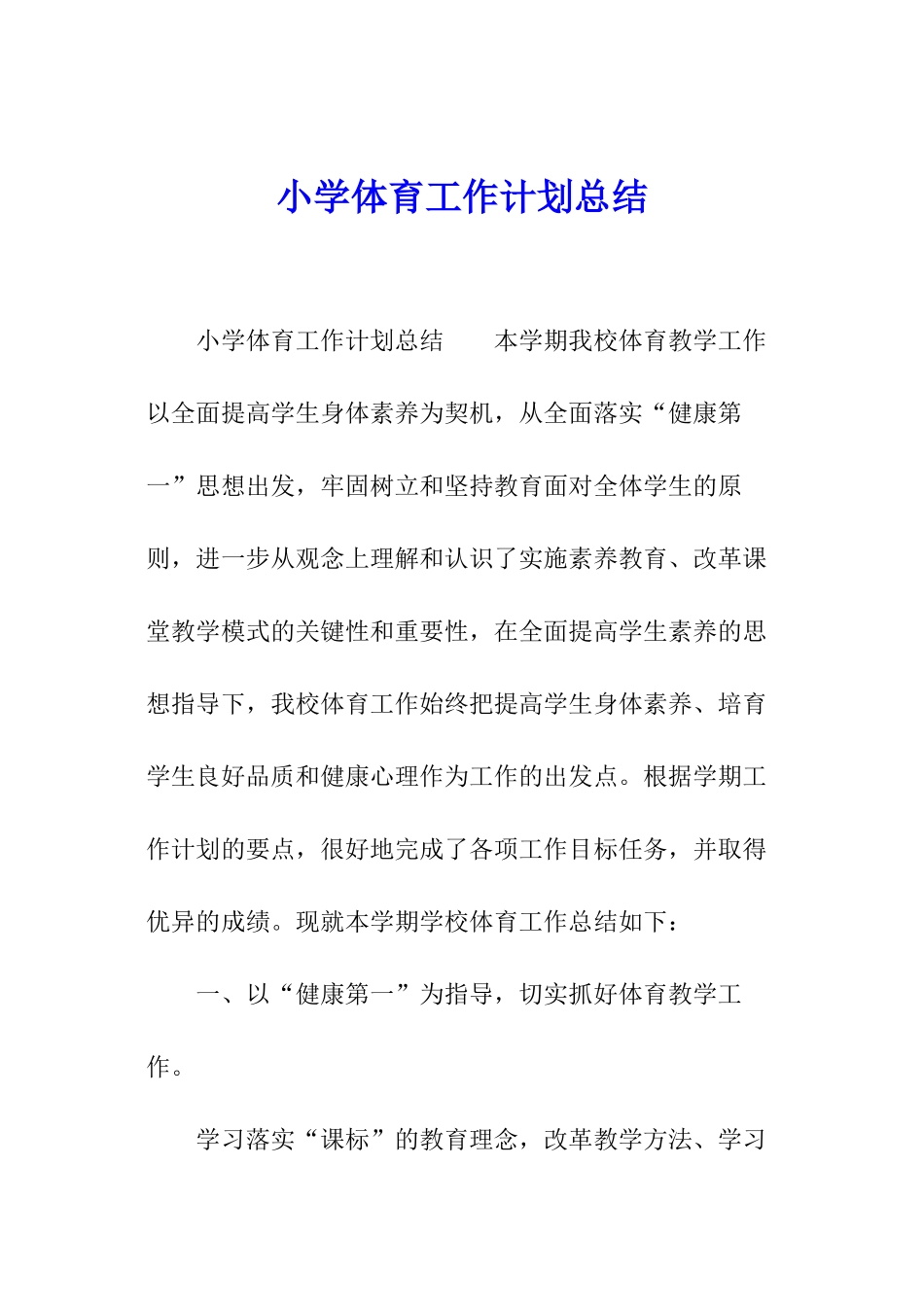 小学体育工作计划总结

小学体育工作计划总结　　本学期我校体育教学工作以全面提高学生身体素养为契机，从全面落实“健康第一”思想出发，牢固树立和坚持教育面对全体学生的原则，进一步从观念上理解和认识了实施素养教育、改革课堂教学模式的关键性和重要性，在全面提高学生素养的思想指导下，我校体育工作始终把提高学生身体素养、培育学生良好品质和健康心理作为工作的出发点。根据学期工作计划的要点，很好地完成了各项工作目标任务，并取得优异的成绩。现就本学期学校体育工作总结如下：

一、以“健康第一”为指导，切实抓好体育教学工作。

学习落实“课标”的教育理念，改革教学方法、学习